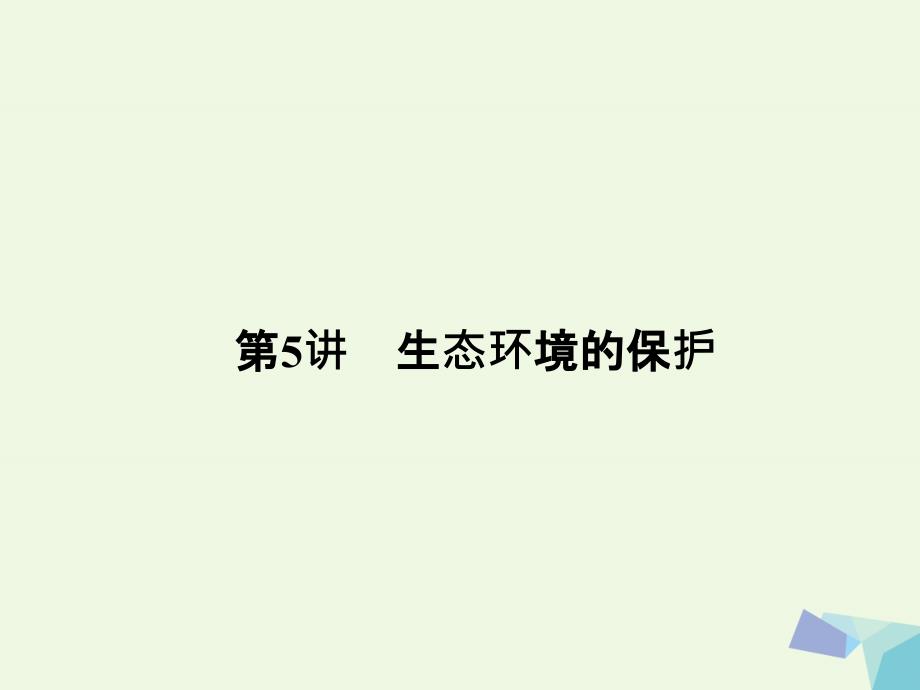 第5讲　生态环境的保护